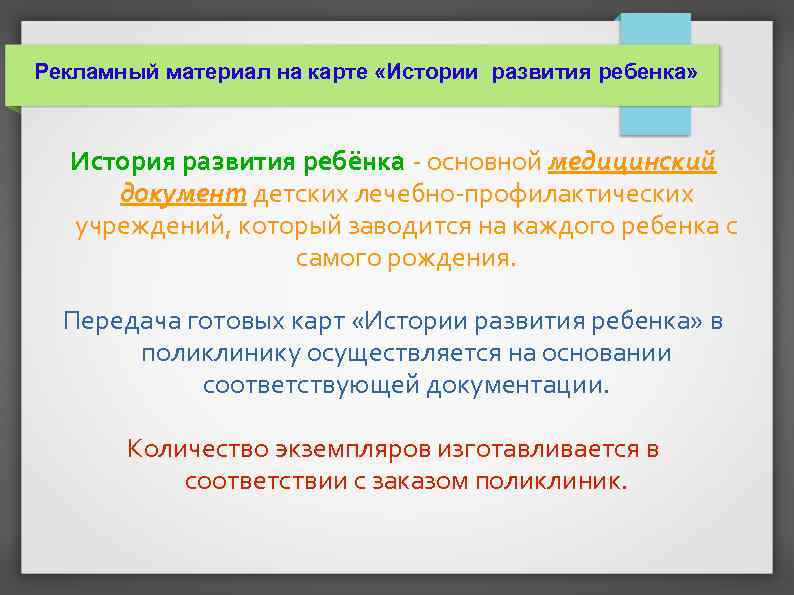 Рекламный материал на карте «Истории развития ребенка»

История развития ребёнка - основной медицинский документ детских лечебно-профилактических учреждений, который заводится на каждого ребенка с самого рождения.

Передача готовых карт «Истории развития ребенка» в поликлинику осуществляется на основании соответствующей документации.

Количество экземпляров изготавливается в соответствии с заказом поликлиник.